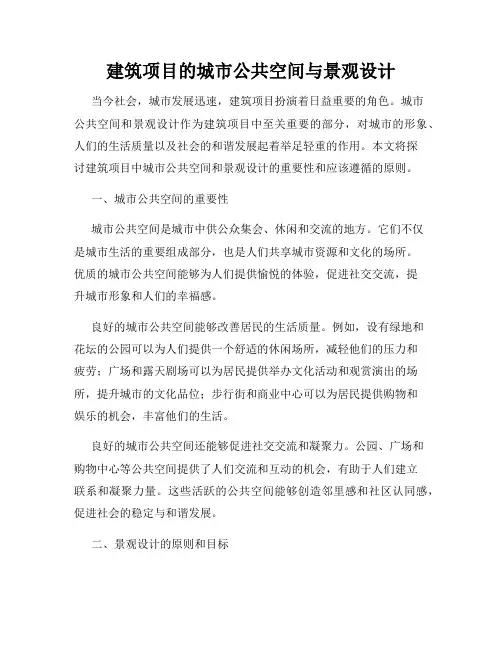 建筑项目的城市公共空间与景观设计

当今社会，城市发展迅速，建筑项目扮演着日益重要的角色。城市公共空间和景观设计作为建筑项目中至关重要的部分，对城市的形象、人们的生活质量以及社会的和谐发展起着举足轻重的作用。本文将探讨建筑项目中城市公共空间和景观设计的重要性和应该遵循的原则。

一、城市公共空间的重要性

城市公共空间是城市中供公众集会、休闲和交流的地方。它们不仅是城市生活的重要组成部分，也是人们共享城市资源和文化的场所。优质的城市公共空间能够为人们提供愉悦的体验，促进社交交流，提升城市形象和人们的幸福感。

良好的城市公共空间能够改善居民的生活质量。例如，设有绿地和花坛的公园可以为人们提供一个舒适的休闲场所，减轻他们的压力和疲劳；广场和露天剧场可以为居民提供举办文化活动和观赏演出的场所，提升城市的文化品位；步行街和商业中心可以为居民提供购物和娱乐的机会，丰富他们的生活。

良好的城市公共空间还能够促进社交交流和凝聚力。公园、广场和购物中心等公共空间提供了人们交流和互动的机会，有助于人们建立联系和凝聚力量。这些活跃的公共空间能够创造邻里感和社区认同感，促进社会的稳定与和谐发展。

二、景观设计的原则和目标